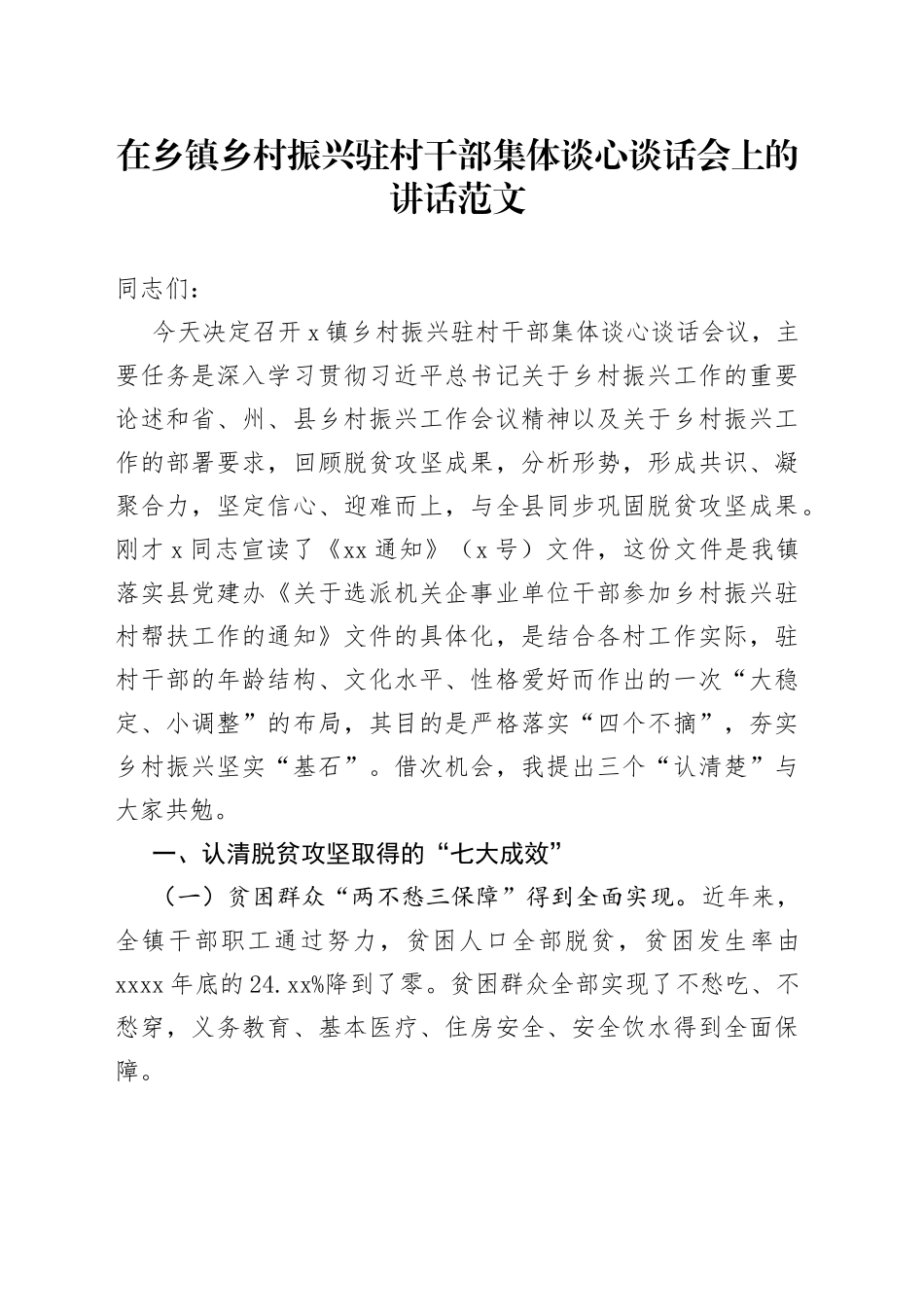 在乡镇乡村振兴驻村干部集体谈心谈话会上的讲话范文

同志们：

今天决定召开x镇乡村振兴驻村干部集体谈心谈话会议，主要任务是深入学习贯彻习近平总书记关于乡村振兴工作的重要论述和省、州、县乡村振兴工作会议精神以及关于乡村振兴工作的部署要求，回顾脱贫攻坚成果，分析形势，形成共识、凝聚合力，坚定信心、迎难而上，与全县同步巩固脱贫攻坚成果。刚才x同志宣读了《xx通知》（x号）文件，这份文件是我镇落实县党建办《关于选派机关企事业单位干部参加乡村振兴驻村帮扶工作的通知》文件的具体化，是结合各村工作实际，驻村干部的年龄结构、文化水平、性格爱好而作出的一次“大稳定、小调整”的布局，其目的是严格落实“四个不摘”，夯实乡村振兴坚实“基石”。借次机会，我提出三个“认清楚”与大家共勉。

一、认清脱贫攻坚取得的“七大成效”

（一）贫困群众“两不愁三保障”得到全面实现。近年来，全镇干部职工通过努力，贫困人口全部脱贫，贫困发生率由xxxx年底的24.xx%降到了零。贫困群众全部实现了不愁吃、不愁穿，义务教育、基本医疗、住房安全、安全饮水得到全面保障。